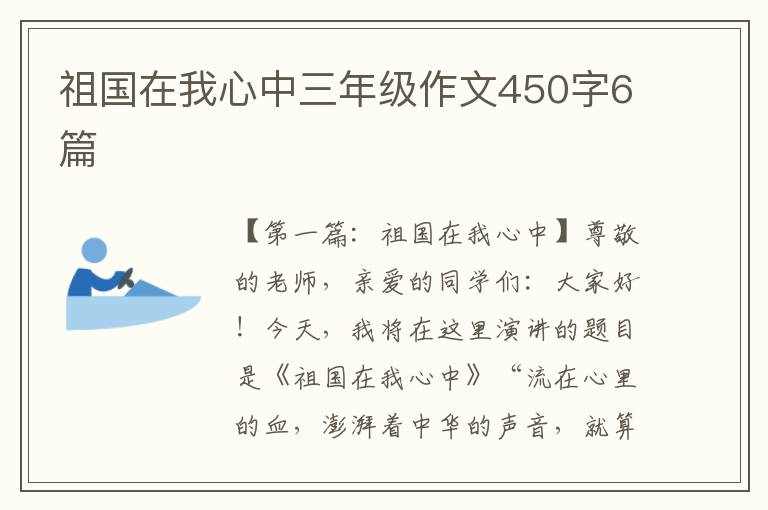 祖国在我心中三年级作文450字6篇

【第一篇：祖国在我心中】尊敬的老师，亲爱的同学们：大家好！今天，我将在这里演讲的题目是《祖国在我心中》“流在心里的血，澎湃着中华的声音，就算